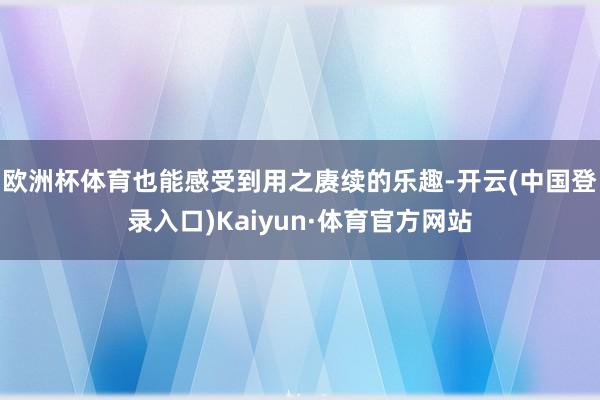 欧洲杯体育也能感受到用之赓续的乐趣-开云(中国登录入口)Kaiyun·体育官方网站